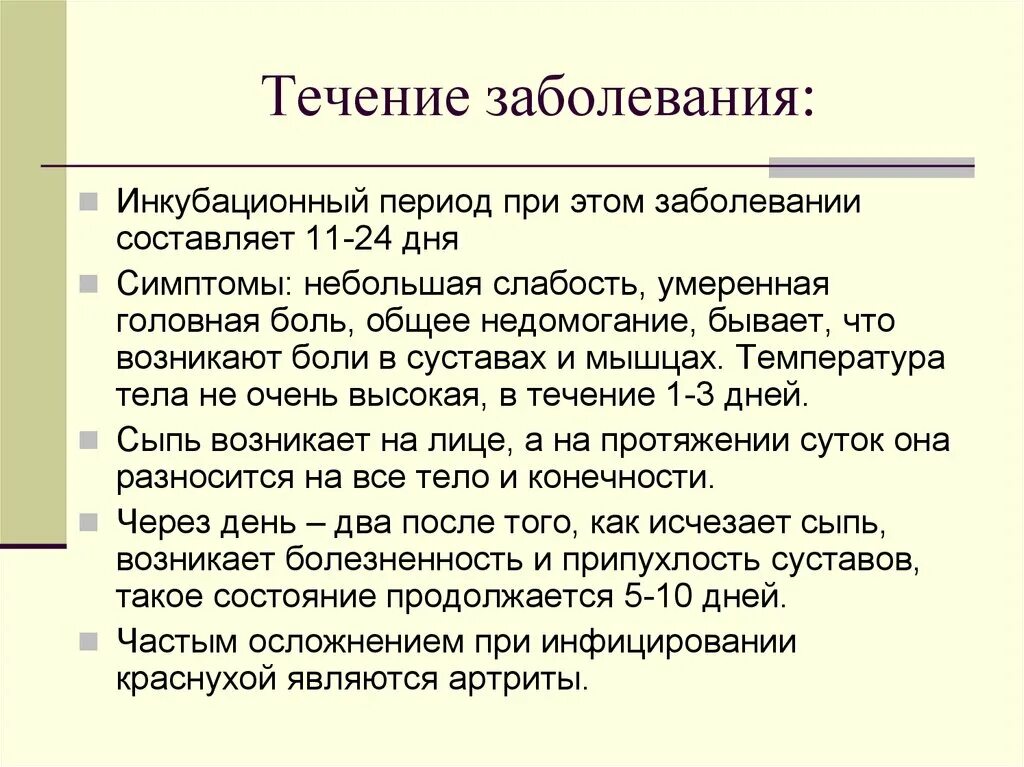 Течение заболевания:

Инкубационный период при этом заболевании составляет 11-24 дня

Симптомы: небольшая слабость, умеренная головная боль, общее недомогание, бывает, что возникают боли в суставах и мышцах. Температура тела не очень высокая, в течение 1-3 дней.

Сыпь возникает на лице, а на протяжении суток она разносится на все тело и конечности.

Через день – два после того, как исчезает сыпь, возникает болезненность и припухлость суставов, такое состояние продолжается 5-10 дней.

Частым осложнением при инфицировании краснухой являются артриты.